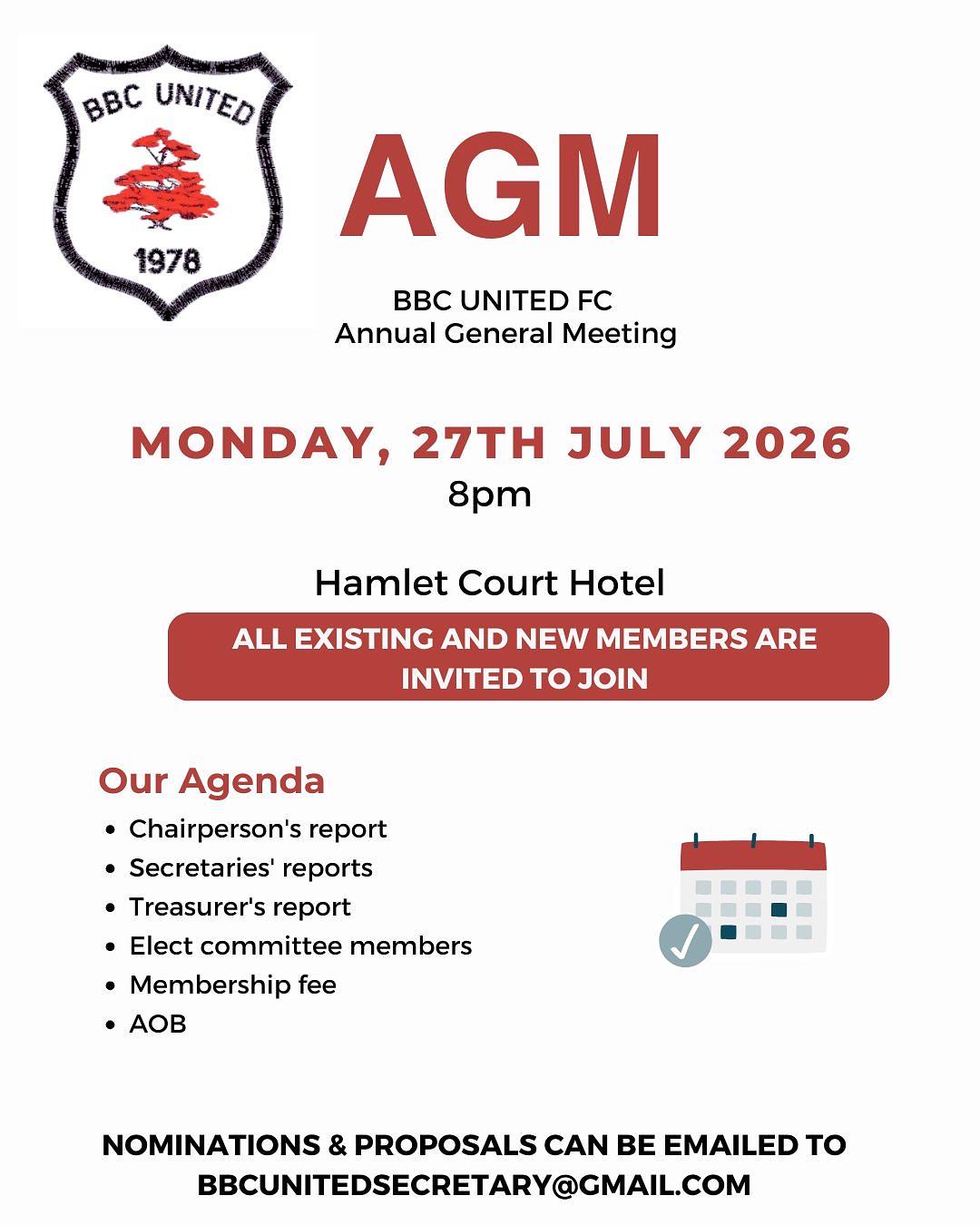 BBC UNITED

1978

AGM

BBC UNITED FC
Annual General Meeting

MONDAY, 27TH JULY 2026
8pm

Hamlet Court Hotel

ALL EXISTING AND NEW MEMBERS ARE INVITED TO JOIN

Our Agenda

• Chairperson's report
• Secretaries' reports
• Treasurer's report
• Elect committee members
• Membership fee
• AOB

NOMINATIONS & PROPOSALS CAN BE EMAILED TO BBCUNITEDSECRETARY@GMAIL.COM